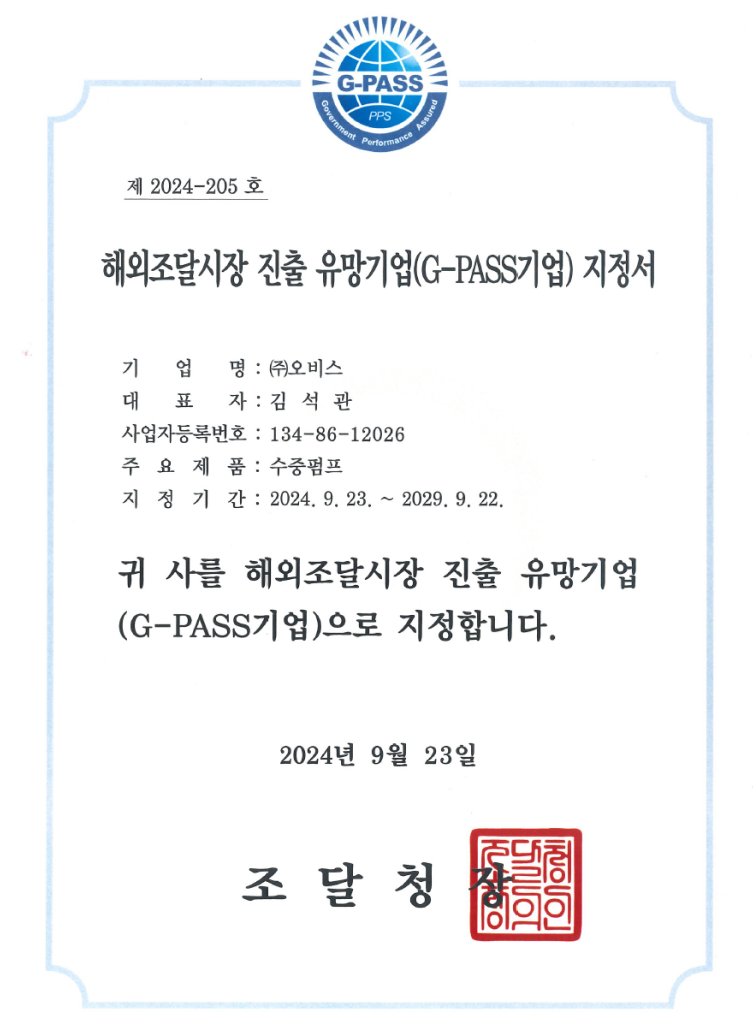 G-PASS
PPS
Government Performance Assured

제 2024-205 호

해외조달시장 진출 유망기업(G-PASS기업) 지정서

기 업 명 : ㈜오비스
대 표 자 : 김 석 관
사업자등록번호 : 134-86-12026
주 요 제 품 : 수중펌프
지 정 기 간 : 2024. 9. 23. ~ 2029. 9. 22.

귀 사를 해외조달시장 진출 유망기업 (G-PASS기업)으로 지정합니다.

2024년 9월 23일

조 달 청 장

조달청장의인